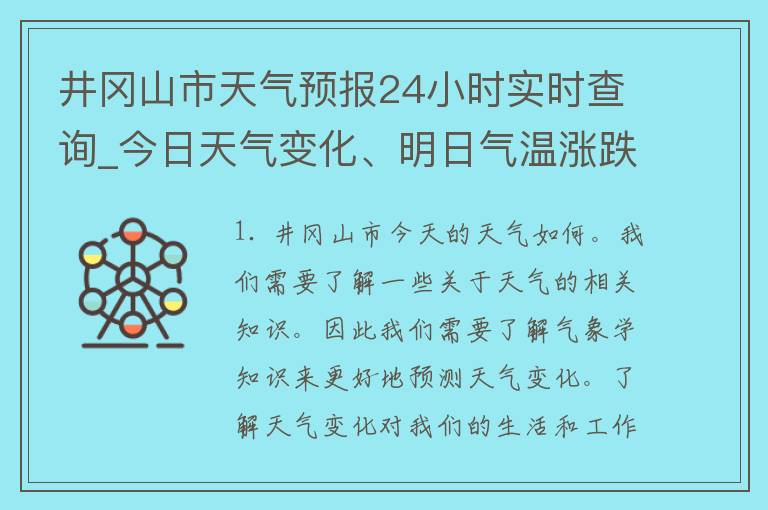 井冈山市天气预报24小时实时查询_今日天气变化、明日气温涨跌

1. 井冈山市今天的天气如何。我们需要了解一些关于天气的相关知识。因此我们需要了解气象学知识来更好地预测天气变化。了解天气变化对我们的生活和工作